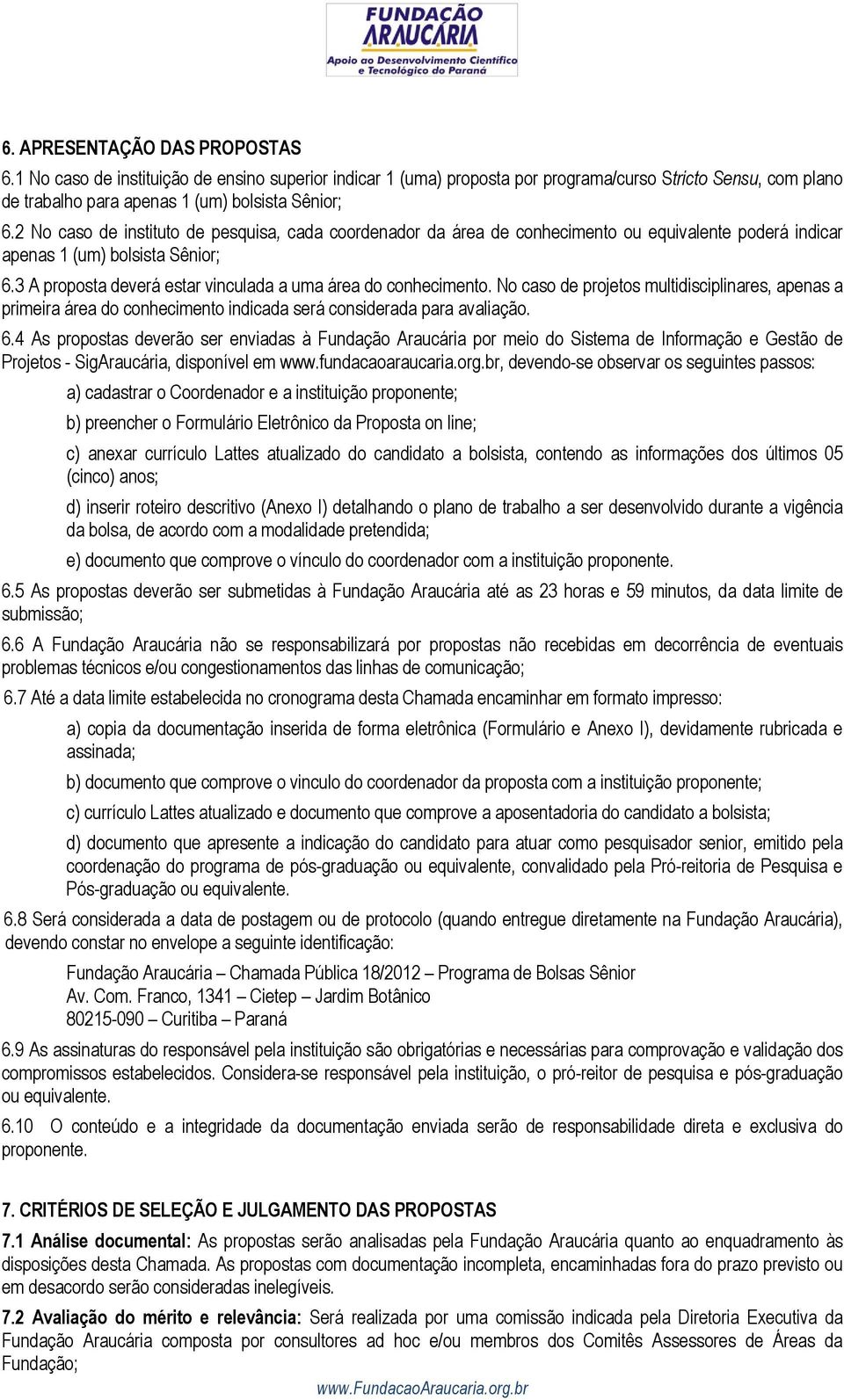 FUNDAÇÃO ARAUCÁRIA
Apoio ao Desenvolvimento Científico e Tecnológico do Paraná

6. APRESENTAÇÃO DAS PROPOSTAS
6.1 No caso de instituição de ensino superior indicar 1 (uma) proposta por programa/curso Stricto Sensu, com plano de trabalho para apenas 1 (um) bolsista Sênior;
6.2 No caso de instituto de pesquisa, cada coordenador da área de conhecimento ou equivalente poderá indicar apenas 1 (um) bolsista Sênior;
6.3 A proposta deverá estar vinculada a uma área do conhecimento. No caso de projetos multidisciplinares, apenas a primeira área do conhecimento indicada será considerada para avaliação.
6.4 As propostas deverão ser enviadas à Fundação Araucária por meio do Sistema de Informação e Gestão de Projetos - SigAraucária, disponível em www.fundacaoaraucaria.org.br, devendo-se observar os seguintes passos:
a) cadastrar o Coordenador e a instituição proponente;
b) preencher o Formulário Eletrônico da Proposta on line;
c) anexar currículo Lattes atualizado do candidato a bolsista, contendo as informações dos últimos 05 (cinco) anos;
d) inserir roteiro descritivo (Anexo I) detalhando o plano de trabalho a ser desenvolvido durante a vigência da bolsa, de acordo com a modalidade pretendida;
e) documento que comprove o vínculo do coordenador com a instituição proponente.
6.5 As propostas deverão ser submetidas à Fundação Araucária até as 23 horas e 59 minutos, da data limite de submissão;
6.6 A Fundação Araucária não se responsabilizará por propostas não recebidas em decorrência de eventuais problemas técnicos e/ou congestionamentos das linhas de comunicação;
6.7 Até a data limite estabelecida no cronograma desta Chamada encaminhar em formato impresso:
a) copia da documentação inserida de forma eletrônica (Formulário e Anexo I), devidamente rubricada e assinada;
b) documento que comprove o vinculo do coordenador da proposta com a instituição proponente;
c) currículo Lattes atualizado e documento que comprove a aposentadoria do candidato a bolsista;
d) documento que apresente a indicação do candidato para atuar como pesquisador senior, emitido pela coordenação do programa de pós-graduação ou equivalente, convalidado pela Pró-reitoria de Pesquisa e Pós-graduação ou equivalente.
6.8 Será considerada a data de postagem ou de protocolo (quando entregue diretamente na Fundação Araucária), devendo constar no envelope a seguinte identificação:
Fundação Araucária – Chamada Pública 18/2012 – Programa de Bolsas Sênior
Av. Com. Franco, 1341 – Cietep – Jardim Botânico
80215-090 – Curitiba – Paraná
6.9 As assinaturas do responsável pela instituição são obrigatórias e necessárias para comprovação e validação dos compromissos estabelecidos. Considera-se responsável pela instituição, o pró-reitor de pesquisa e pós-graduação ou equivalente.
6.10 O conteúdo e a integridade da documentação enviada serão de responsabilidade direta e exclusiva do proponente.

7. CRITÉRIOS DE SELEÇÃO E JULGAMENTO DAS PROPOSTAS
7.1 Análise documental: As propostas serão analisadas pela Fundação Araucária quanto ao enquadramento às disposições desta Chamada. As propostas com documentação incompleta, encaminhadas fora do prazo previsto ou em desacordo serão consideradas inelegíveis.
7.2 Avaliação do mérito e relevância: Será realizada por uma comissão indicada pela Diretoria Executiva da Fundação Araucária composta por consultores ad hoc e/ou membros dos Comitês Assessores de Áreas da Fundação;
www.FundacaoAraucaria.org.br